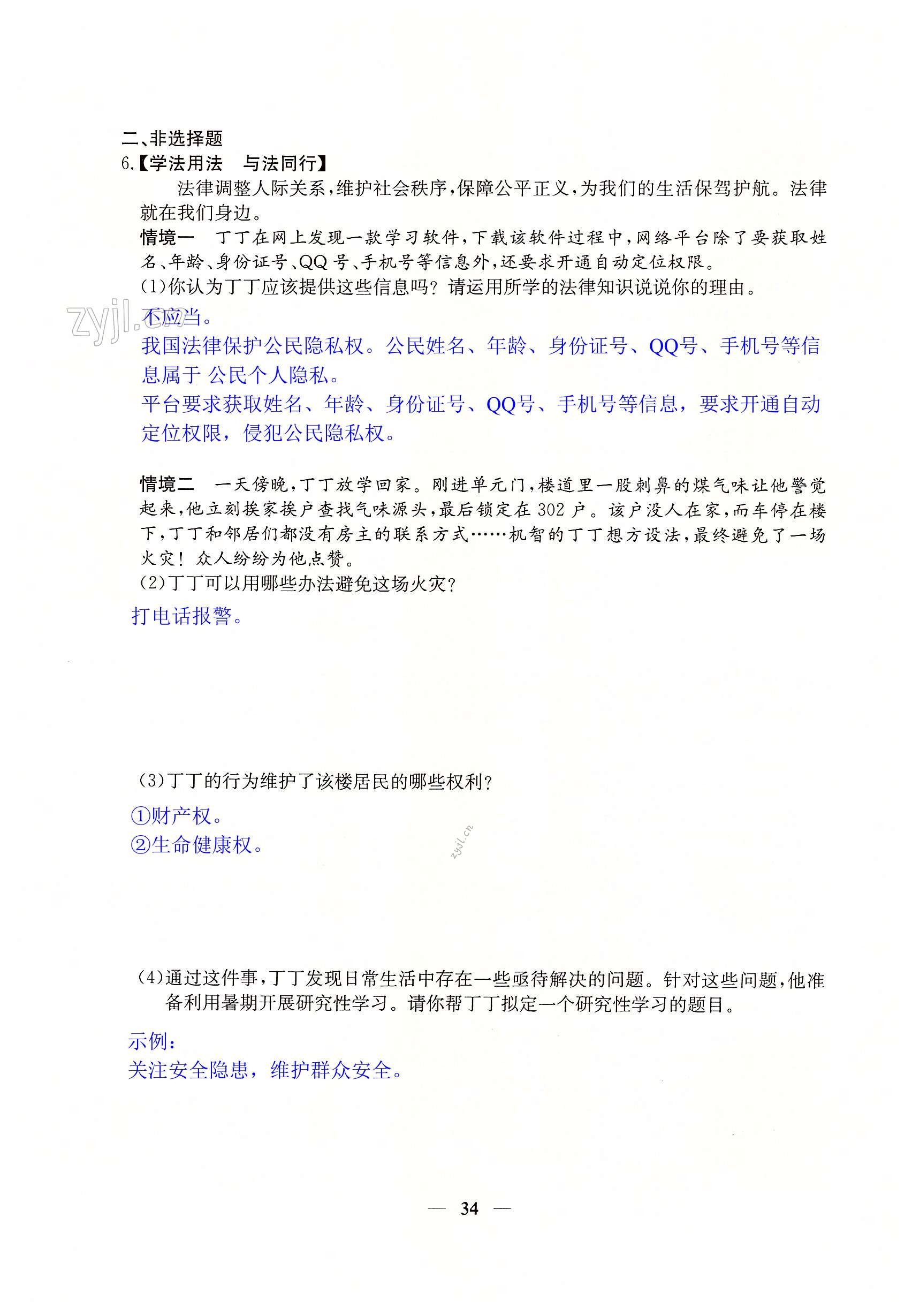 二、非选择题

6.【学法用法　与法同行】

法律调整人际关系，维护社会秩序，保障公平正义，为我们的生活保驾护航。法律就在我们身边。

情境一　丁丁在网上发现一款学习软件，下载该软件过程中，网络平台除了要获取姓名、年龄、身份证号、QQ号、手机号等信息外，还要求开通自动定位权限。

(1)你认为丁丁应该提供这些信息吗？请运用所学的法律知识说说你的理由。

zyjl.cn

不应当。

我国法律保护公民隐私权。公民姓名、年龄、身份证号、QQ号、手机号等信息属于 公民个人隐私。

平台要求获取姓名、年龄、身份证号、QQ号、手机号等信息，要求开通自动定位权限，侵犯公民隐私权。

情境二　一天傍晚，丁丁放学回家。刚进单元门，楼道里一股刺鼻的煤气味让他警觉起来，他立刻挨家挨户查找气味源头，最后锁定在302户。该户没人在家，而车停在楼下，丁丁和邻居们都没有房主的联系方式……机智的丁丁想方设法，最终避免了一场火灾！众人纷纷为他点赞。

(2)丁丁可以用哪些办法避免这场火灾？

打电话报警。

(3)丁丁的行为维护了该楼居民的哪些权利？

①财产权。

②生命健康权。

zyjl.cn

(4)通过这件事，丁丁发现日常生活中存在一些亟待解决的问题。针对这些问题，他准备利用暑期开展研究性学习。请你帮丁丁拟定一个研究性学习的题目。

示例：

关注安全隐患，维护群众安全。

— 34 —